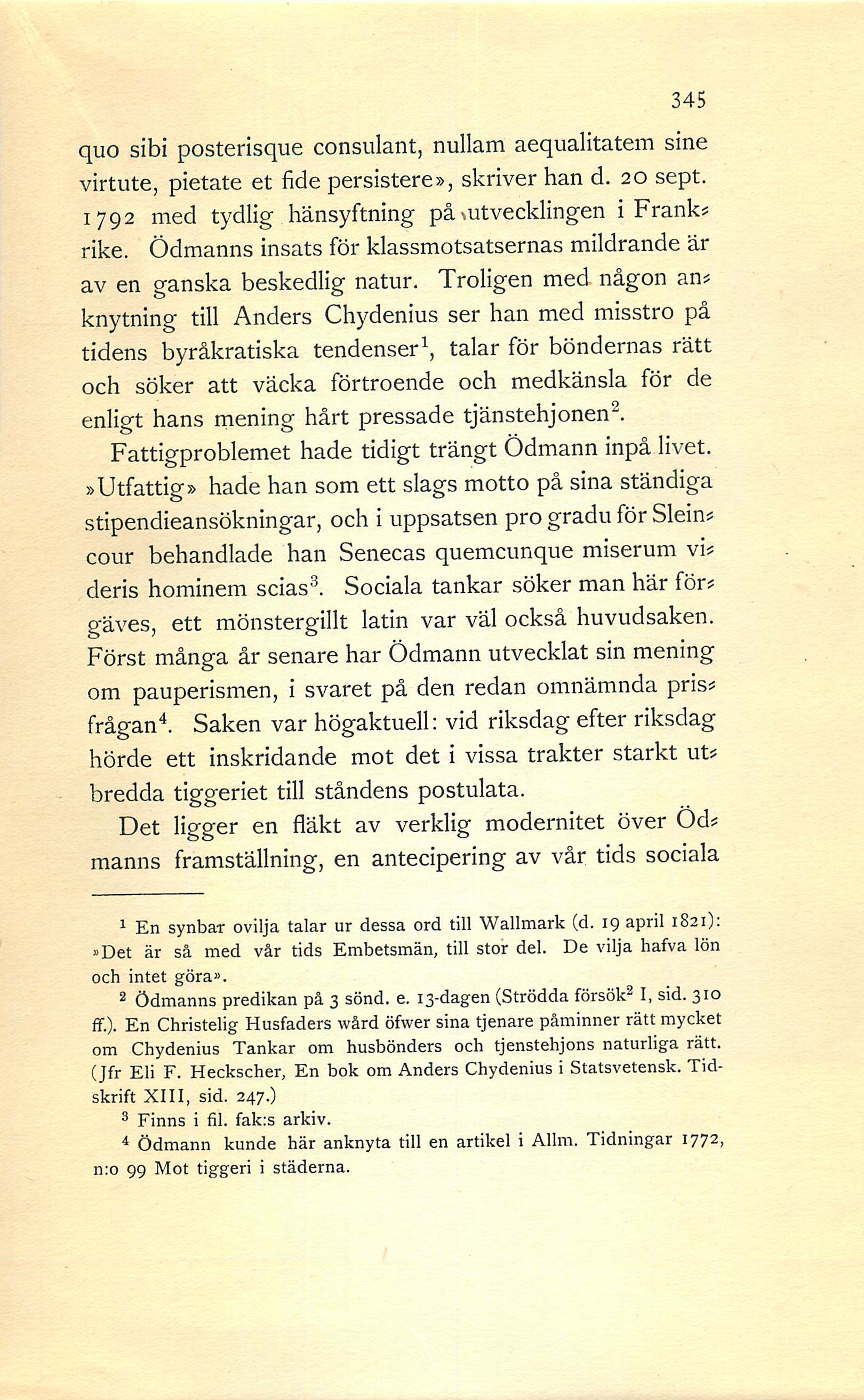 345

quo sibi posterisque consulant, nullam aequalitatem sine virtute, pietate et fide persistere», skriver han d. 20 sept. 1792 med tydlig hänsyftning på utvecklingen i Frankrike. Ödmanns insats för klassmotsatsernas mildrande är av en ganska beskedlig natur. Troligen med någon anknytning till Anders Chydenius ser han med misstro på tidens byråkratiska tendenser$^1$, talar för böndernas rätt och söker att väcka förtroende och medkänsla för de enligt hans mening hårt pressade tjänstehjonen$^2$.

Fattigproblemet hade tidigt trängt Ödmann inpå livet. »Utfattig» hade han som ett slags motto på sina ständiga stipendieansökningar, och i uppsatsen pro gradu för Sleincour behandlade han Senecas quemcunque miserum videris hominem scias$^3$. Sociala tankar söker man här förgäves, ett mönstergillt latin var väl också huvudsaken. Först många år senare har Ödmann utvecklat sin mening om pauperismen, i svaret på den redan omnämnda prisfrågan$^4$. Saken var högaktuell: vid riksdag efter riksdag hörde ett inskridande mot det i vissa trakter starkt utbredda tiggeriet till ståndens postulata.

Det ligger en fläkt av verklig modernitet över Ödmanns framställning, en antecipering av vår tids sociala

$^1$ En synbar ovilja talar ur dessa ord till Wallmark (d. 19 april 1821): »Det är så med vår tids Embetsmän, till stor del. De vilja hafva lön och intet göra».

$^2$ Ödmanns predikan på 3 sönd. e. 13-dagen (Strödda försök$^2$ I, sid. 310 ff.). En Christelig Husfaders wård öfwer sina tjenare påminner rätt mycket om Chydenius Tankar om husbönders och tjenstehjons naturliga rätt. (Jfr Eli F. Heckscher, En bok om Anders Chydenius i Statsvetensk. Tidskrift XIII, sid. 247.)

$^3$ Finns i fil. fak:s arkiv.

$^4$ Ödmann kunde här anknyta till en artikel i Allm. Tidningar 1772, n:o 99 Mot tiggeri i städerna.